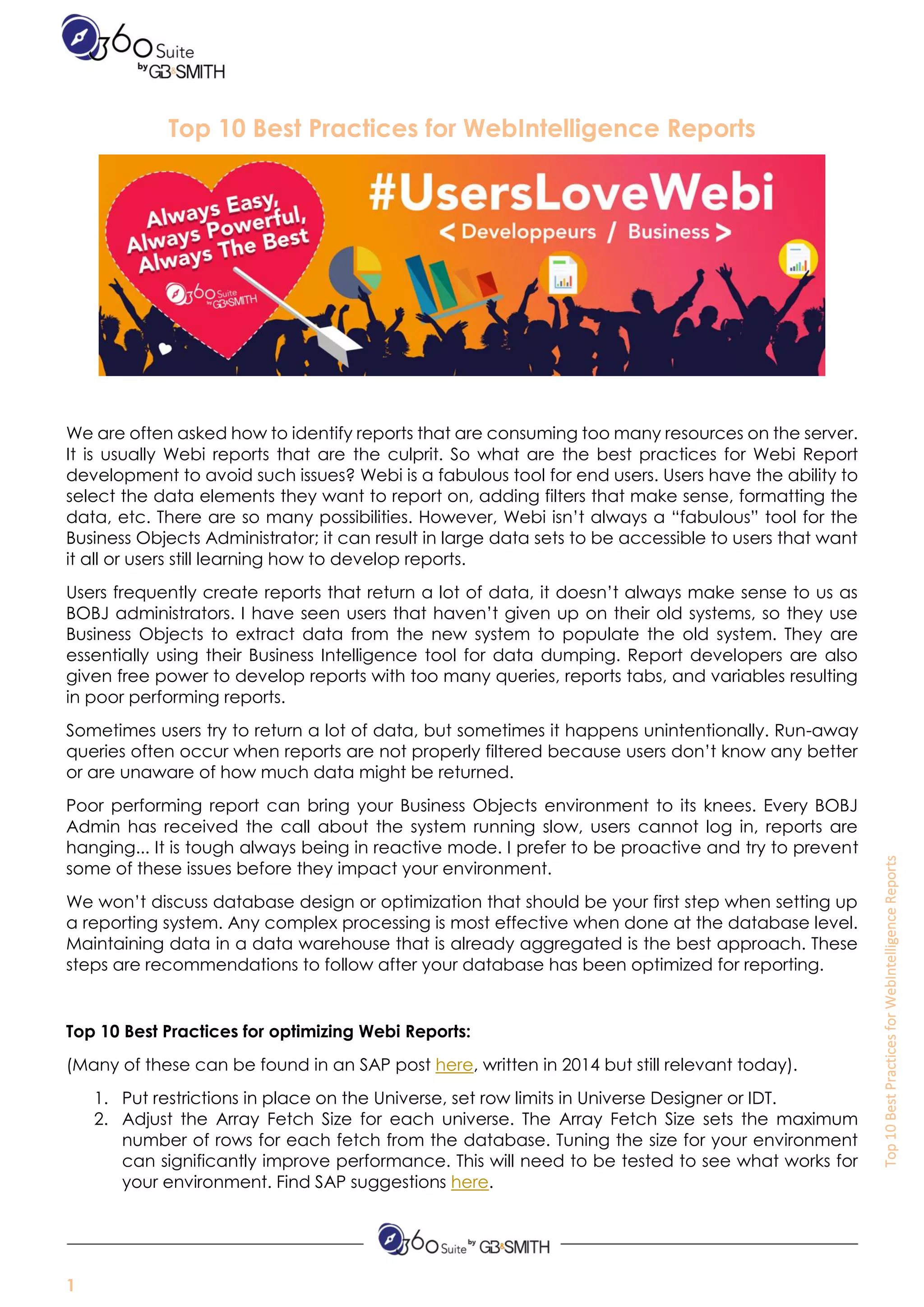 360 Suite by GB&SMITH

Top 10 Best Practices for WebIntelligence Reports

Always Easy, Always Powerful, Always The Best

360 Suite by GB&SMITH

#UsersLoveWebi

< Developpeurs / Business >

We are often asked how to identify reports that are consuming too many resources on the server. It is usually Webi reports that are the culprit. So what are the best practices for Webi Report development to avoid such issues? Webi is a fabulous tool for end users. Users have the ability to select the data elements they want to report on, adding filters that make sense, formatting the data, etc. There are so many possibilities. However, Webi isn't always a "fabulous" tool for the Business Objects Administrator; it can result in large data sets to be accessible to users that want it all or users still learning how to develop reports.

Users frequently create reports that return a lot of data, it doesn't always make sense to us as BOBJ administrators. I have seen users that haven't given up on their old systems, so they use Business Objects to extract data from the new system to populate the old system. They are essentially using their Business Intelligence tool for data dumping. Report developers are also given free power to develop reports with too many queries, reports tabs, and variables resulting in poor performing reports.

Sometimes users try to return a lot of data, but sometimes it happens unintentionally. Run-away queries often occur when reports are not properly filtered because users don't know any better or are unaware of how much data might be returned.

Poor performing report can bring your Business Objects environment to its knees. Every BOBJ Admin has received the call about the system running slow, users cannot log in, reports are hanging... It is tough always being in reactive mode. I prefer to be proactive and try to prevent some of these issues before they impact your environment.

We won't discuss database design or optimization that should be your first step when setting up a reporting system. Any complex processing is most effective when done at the database level. Maintaining data in a data warehouse that is already aggregated is the best approach. These steps are recommendations to follow after your database has been optimized for reporting.

Top 10 Best Practices for optimizing Webi Reports:

(Many of these can be found in an SAP post here, written in 2014 but still relevant today).

1. Put restrictions in place on the Universe, set row limits in Universe Designer or IDT.
2. Adjust the Array Fetch Size for each universe. The Array Fetch Size sets the maximum number of rows for each fetch from the database. Tuning the size for your environment can significantly improve performance. This will need to be tested to see what works for your environment. Find SAP suggestions here.

Top 10 Best Practices for WebIntelligence Reports

360 Suite by GB&SMITH

1